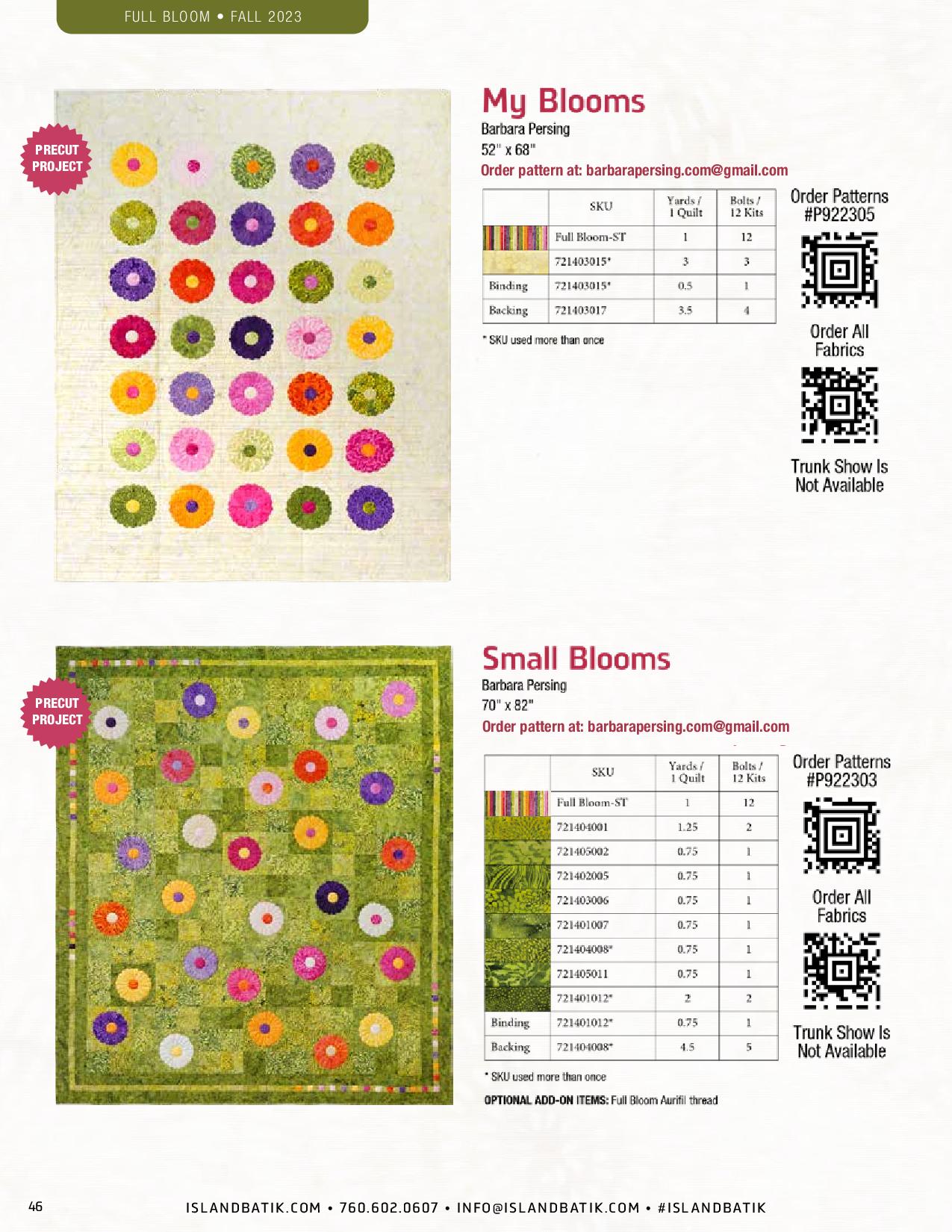 FULL BLOOM • FALL 2023

PRECUT PROJECT

My Blooms

Barbara Persing
52" x 68"
Order pattern at: barbarapersing.com@gmail.com

| | SKU | Yards / 1 Quilt | Bolts / 12 Kits |
|---|---|---|---|
| | Full Bloom-ST | 1 | 12 |
| | 721403015* | 3 | 3 |
| Binding | 721403015* | 0.5 | 1 |
| Backing | 721403017 | 3.5 | 4 |

* SKU used more than once

Order Patterns #P922305

Order All Fabrics

Trunk Show Is Not Available

PRECUT PROJECT

Small Blooms

Barbara Persing
70" x 82"
Order pattern at: barbarapersing.com@gmail.com

| | SKU | Yards / 1 Quilt | Bolts / 12 Kits |
|---|---|---|---|
| | Full Bloom-ST | 1 | 12 |
| | 721404001 | 1.25 | 2 |
| | 721405002 | 0.75 | 1 |
| | 721402005 | 0.75 | 1 |
| | 721403006 | 0.75 | 1 |
| | 721401007 | 0.75 | 1 |
| | 721404008* | 0.75 | 1 |
| | 721405011 | 0.75 | 1 |
| | 721401012* | 2 | 2 |
| Binding | 721401012* | 0.75 | 1 |
| Backing | 721404008* | 4.5 | 5 |

* SKU used more than once

OPTIONAL ADD-ON ITEMS: Full Bloom Aurifil thread

Order Patterns #P922303

Order All Fabrics

Trunk Show Is Not Available

46

ISLANDBATIK.COM • 760.602.0607 • INFO@ISLANDBATIK.COM • #ISLANDBATIK